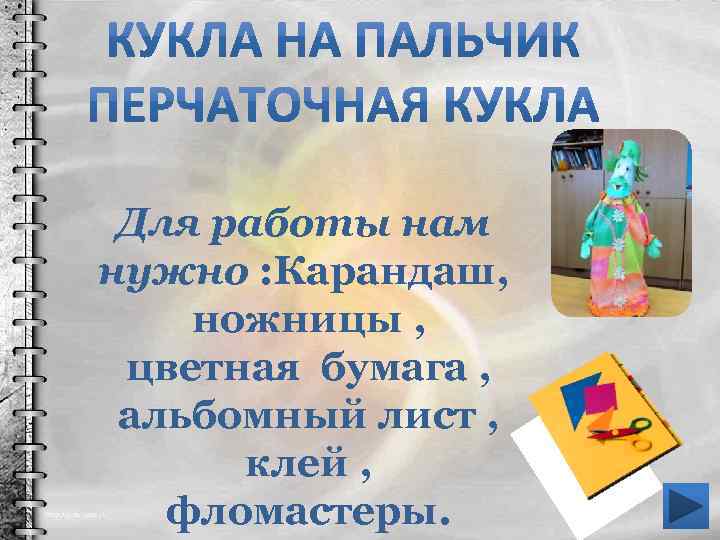 КУКЛА НА ПАЛЬЧИК
ПЕРЧАТОЧНАЯ КУКЛА

Для работы нам нужно :Карандаш, ножницы , цветная бумага , альбомный лист , клей , фломастеры.